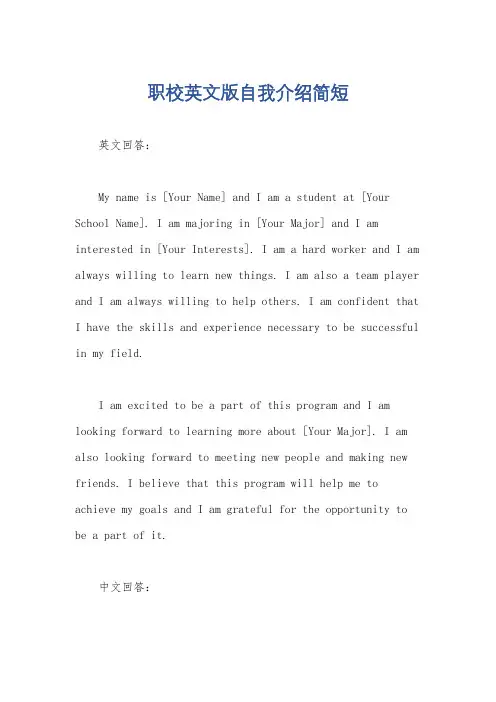 职校英文版自我介绍简短

英文回答：

My name is [Your Name] and I am a student at [Your School Name]. I am majoring in [Your Major] and I am interested in [Your Interests]. I am a hard worker and I am always willing to learn new things. I am also a team player and I am always willing to help others. I am confident that I have the skills and experience necessary to be successful in my field.

I am excited to be a part of this program and I am looking forward to learning more about [Your Major]. I am also looking forward to meeting new people and making new friends. I believe that this program will help me to achieve my goals and I am grateful for the opportunity to be a part of it.

中文回答：